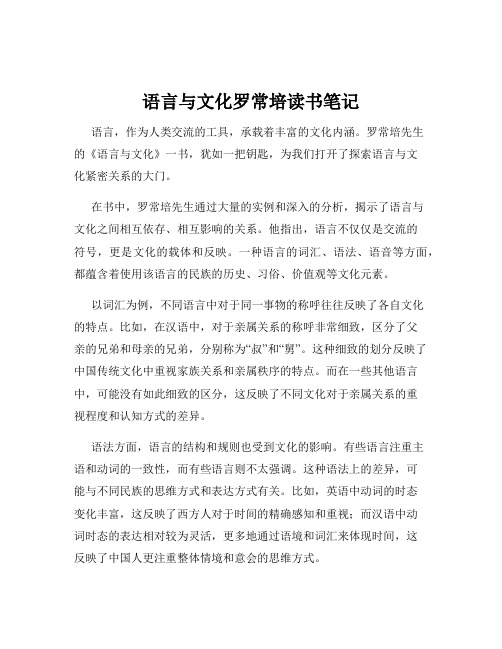 语言与文化罗常培读书笔记

语言，作为人类交流的工具，承载着丰富的文化内涵。罗常培先生的《语言与文化》一书，犹如一把钥匙，为我们打开了探索语言与文化紧密关系的大门。

在书中，罗常培先生通过大量的实例和深入的分析，揭示了语言与文化之间相互依存、相互影响的关系。他指出，语言不仅仅是交流的符号，更是文化的载体和反映。一种语言的词汇、语法、语音等方面，都蕴含着使用该语言的民族的历史、习俗、价值观等文化元素。

以词汇为例，不同语言中对于同一事物的称呼往往反映了各自文化的特点。比如，在汉语中，对于亲属关系的称呼非常细致，区分了父亲的兄弟和母亲的兄弟，分别称为“叔”和“舅”。这种细致的划分反映了中国传统文化中重视家族关系和亲属秩序的特点。而在一些其他语言中，可能没有如此细致的区分，这反映了不同文化对于亲属关系的重视程度和认知方式的差异。

语法方面，语言的结构和规则也受到文化的影响。有些语言注重主语和动词的一致性，而有些语言则不太强调。这种语法上的差异，可能与不同民族的思维方式和表达方式有关。比如，英语中动词的时态变化丰富，这反映了西方人对于时间的精确感知和重视；而汉语中动词时态的表达相对较为灵活，更多地通过语境和词汇来体现时间，这反映了中国人更注重整体情境和意会的思维方式。